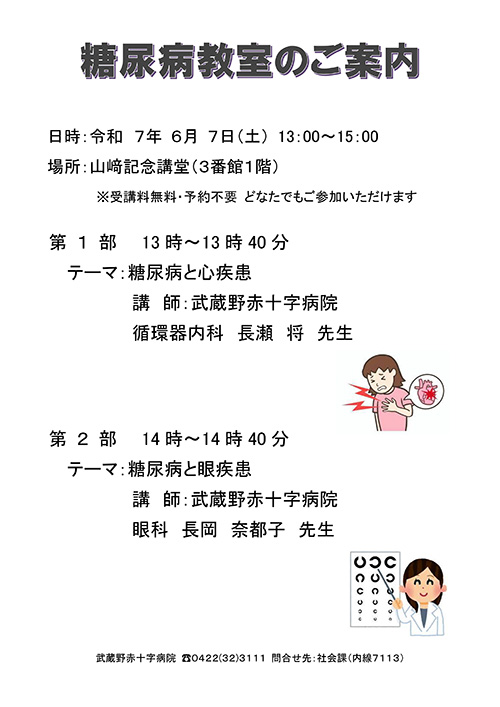 糖尿病教室のご案内

日時:令和 7年 6月 7日(土) 13:00~15:00

場所:山﨑記念講堂(3番館1階)

※受講料無料・予約不要 どなたでもご参加いただけます

第 1 部 13時~13時40分

テーマ:糖尿病と心疾患

講 師:武蔵野赤十字病院

循環器内科 長瀬 将 先生

第 2 部 14時~14時40分

テーマ:糖尿病と眼疾患

講 師:武蔵野赤十字病院

眼科 長岡 奈都子 先生

武蔵野赤十字病院 ☎0422(32)3111 問合せ先:社会課(内線7113)